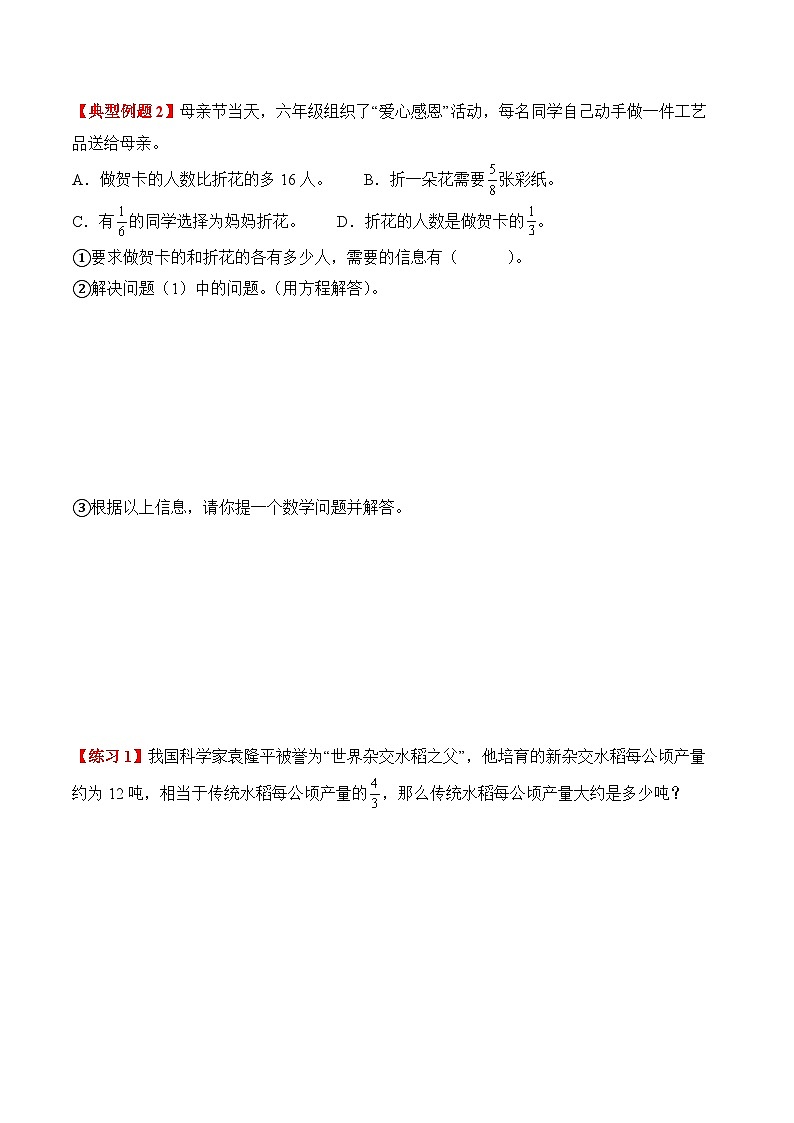 【典型例题2】母亲节当天，六年级组织了“爱心感恩”活动，每名同学自己动手做一件工艺品送给母亲。

A．做贺卡的人数比折花的多 16 人。　　B．折一朵花需要$\frac{5}{8}$张彩纸。

C．有$\frac{1}{6}$的同学选择为妈妈折花。　　D．折花的人数是做贺卡的$\frac{1}{3}$。

①要求做贺卡的和折花的各有多少人，需要的信息有（　　）。

②解决问题（1）中的问题。(用方程解答)。

③根据以上信息，请你提一个数学问题并解答。

【练习1】我国科学家袁隆平被誉为“世界杂交水稻之父”，他培育的新杂交水稻每公顷产量约为 12 吨，相当于传统水稻每公顷产量的$\frac{4}{3}$，那么传统水稻每公顷产量大约是多少吨？